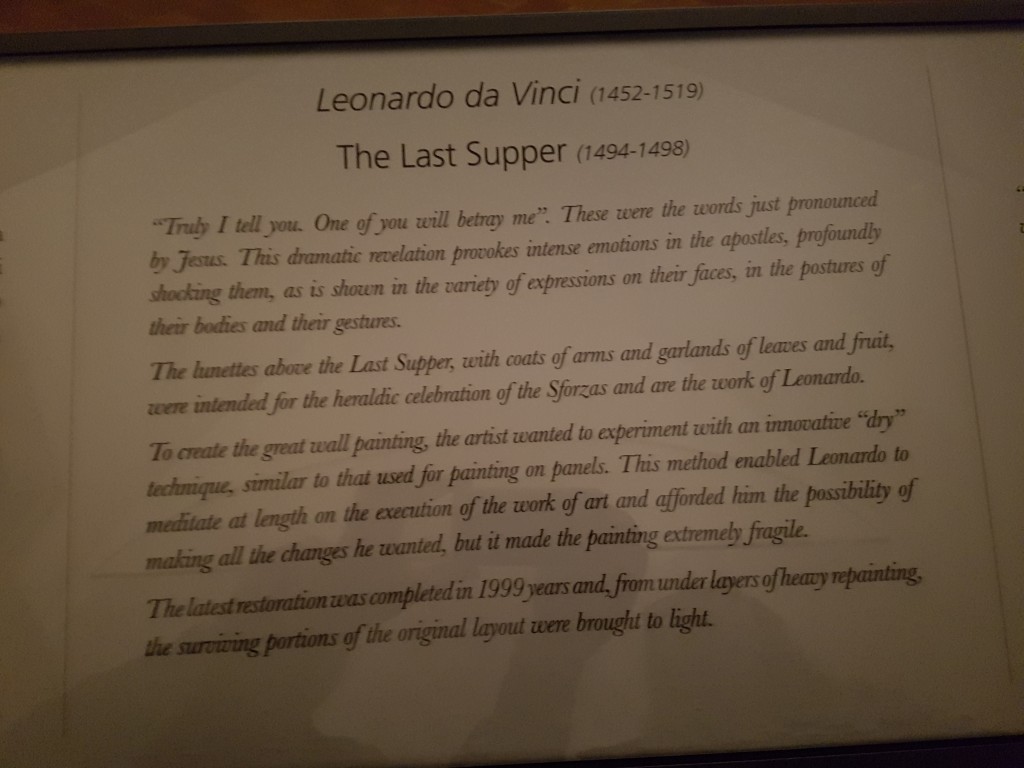 Leonardo da Vinci (1452-1519)

The Last Supper (1494-1498)

"Truly I tell you. One of you will betray me". These were the words just pronounced by Jesus. This dramatic revelation provokes intense emotions in the apostles, profoundly shocking them, as is shown in the variety of expressions on their faces, in the postures of their bodies and their gestures.

The lunettes above the Last Supper, with coats of arms and garlands of leaves and fruit, were intended for the heraldic celebration of the Sforzas and are the work of Leonardo.

To create the great wall painting, the artist wanted to experiment with an innovative "dry" technique, similar to that used for painting on panels. This method enabled Leonardo to meditate at length on the execution of the work of art and afforded him the possibility of making all the changes he wanted, but it made the painting extremely fragile.

The latest restoration was completed in 1999 years and, from under layers of heavy repainting, the surviving portions of the original layout were brought to light.